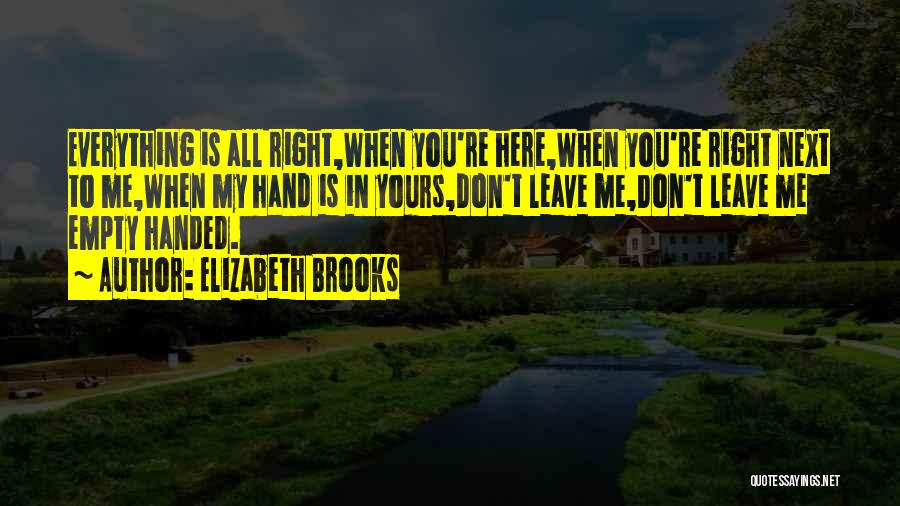 EVERYTHING IS ALL RIGHT,WHEN YOU'RE HERE,WHEN YOU'RE RIGHT NEXT TO ME,WHEN MY HAND IS IN YOURS,DON'T LEAVE ME,DON'T LEAVE ME EMPTY HANDED.

~ AUTHOR: ELIZABETH BROOKS

QUOTESSAYINGS.NET